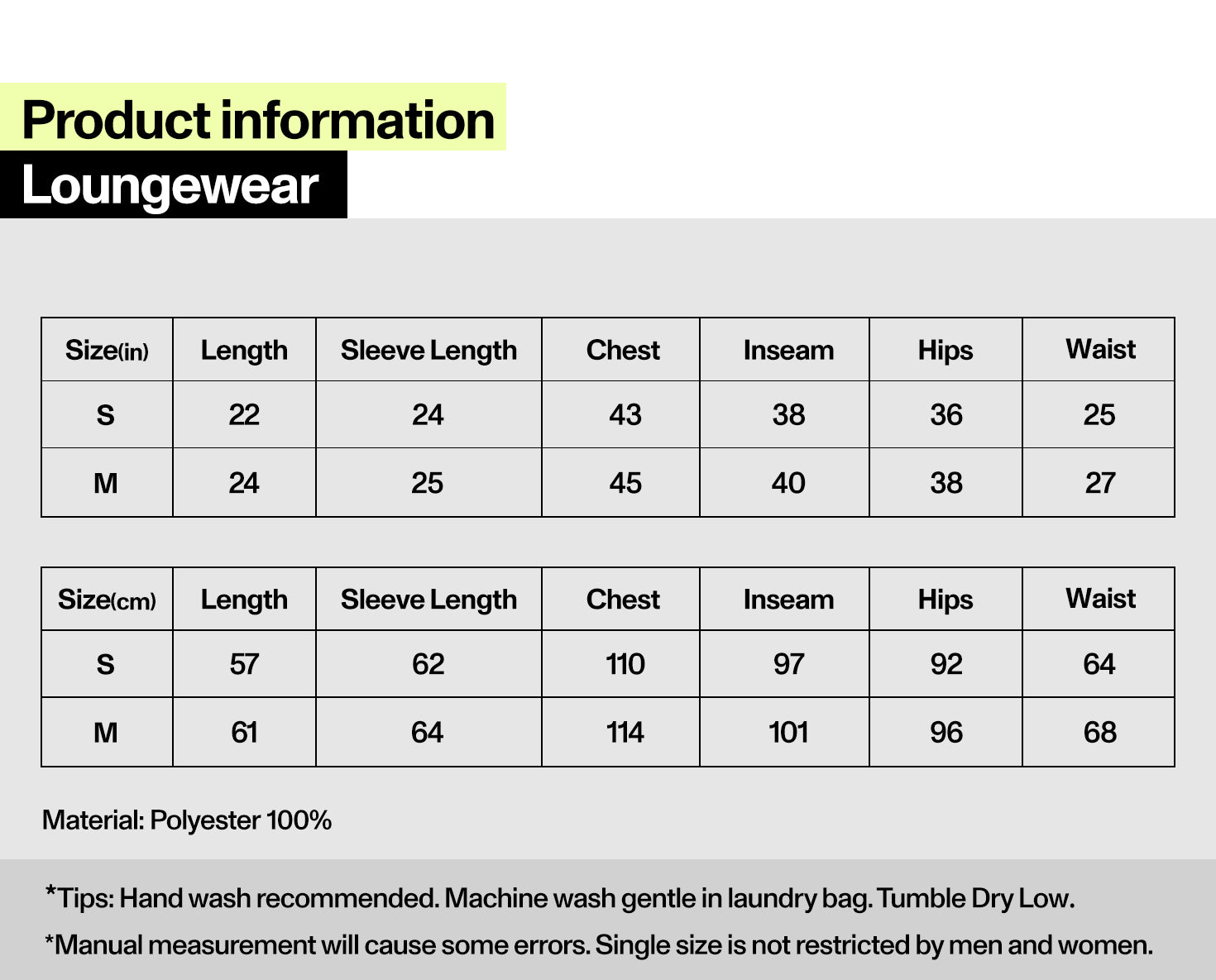 Product information

Loungewear

| Size(in) | Length | Sleeve Length | Chest | Inseam | Hips | Waist |
|---|---|---|---|---|---|---|
| S | 22 | 24 | 43 | 38 | 36 | 25 |
| M | 24 | 25 | 45 | 40 | 38 | 27 |

| Size(cm) | Length | Sleeve Length | Chest | Inseam | Hips | Waist |
|---|---|---|---|---|---|---|
| S | 57 | 62 | 110 | 97 | 92 | 64 |
| M | 61 | 64 | 114 | 101 | 96 | 68 |

Material: Polyester 100%

*Tips: Hand wash recommended. Machine wash gentle in laundry bag. Tumble Dry Low.

*Manual measurement will cause some errors. Single size is not restricted by men and women.